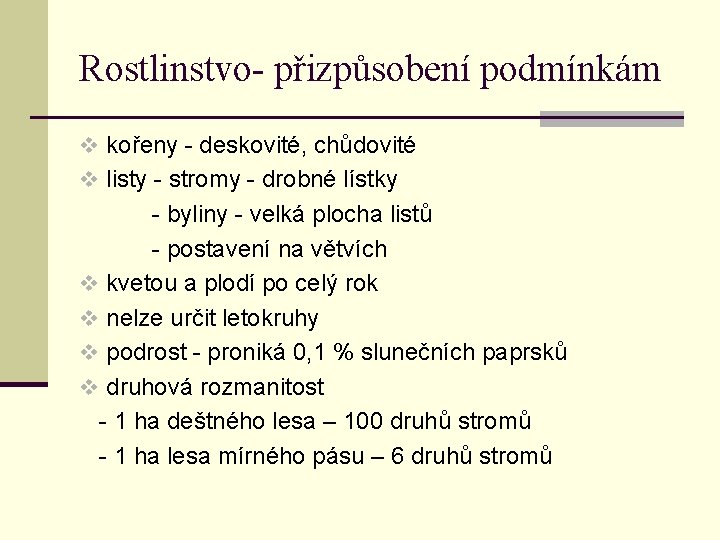 Rostlinstvo- přizpůsobení podmínkám

❖ kořeny - deskovité, chůdovité
❖ listy - stromy - drobné lístky
- byliny - velká plocha listů
- postavení na větvích
❖ kvetou a plodí po celý rok
❖ nelze určit letokruhy
❖ podrost - proniká 0,1 % slunečních paprsků
❖ druhová rozmanitost
- 1 ha deštného lesa – 100 druhů stromů
- 1 ha lesa mírného pásu – 6 druhů stromů